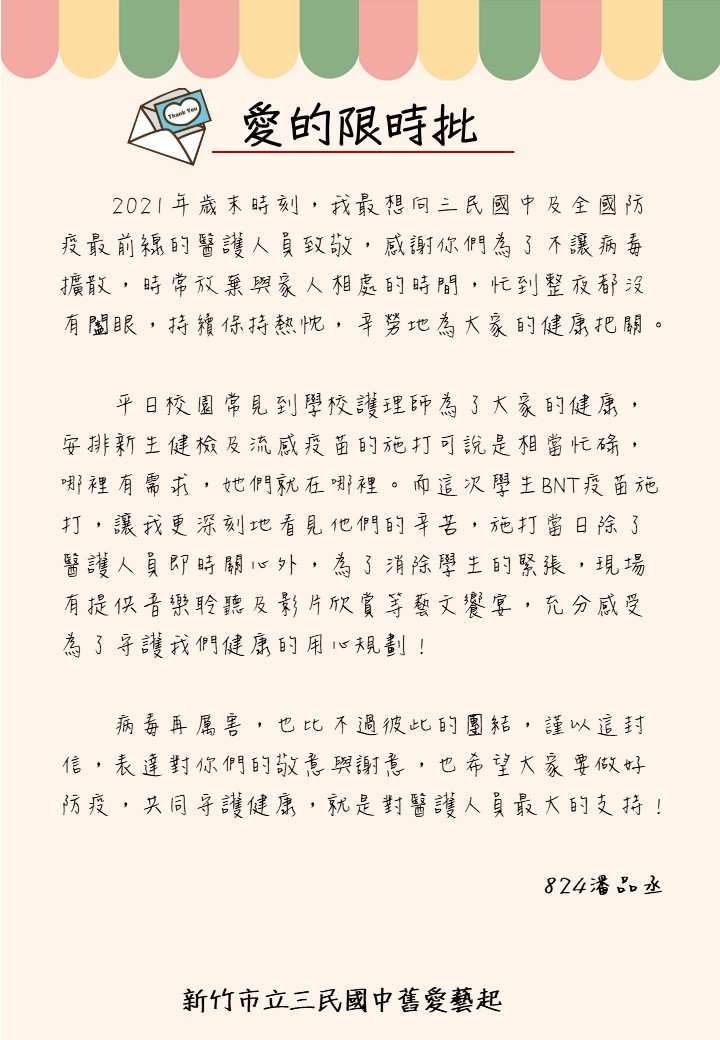 Thank You

愛的限時批

2021年歲末時刻，我最想向三民國中及全國防疫最前線的醫護人員致敬，感謝你們為了不讓病毒擴散，時常放棄與家人相處的時間，忙到整夜都沒有闔眼，持續保持熱忱，辛勞地為大家的健康把關。

平日校園常見到學校護理師為了大家的健康，安排新生健檢及流感疫苗的施打可說是相當忙碌，哪裡有需求，她們就在哪裡。而這次學生BNT疫苗施打，讓我更深刻地看見他們的辛苦，施打當日除了醫護人員即時關心外，為了消除學生的緊張，現場有提供音樂聆聽及影片欣賞等藝文饗宴，充分感受為了守護我們健康的用心規劃！

病毒再厲害，也比不過彼此的團結，謹以這封信，表達對你們的敬意與謝意，也希望大家要做好防疫，共同守護健康，就是對醫護人員最大的支持！

824潘品丞

新竹市立三民國中舊愛藝起